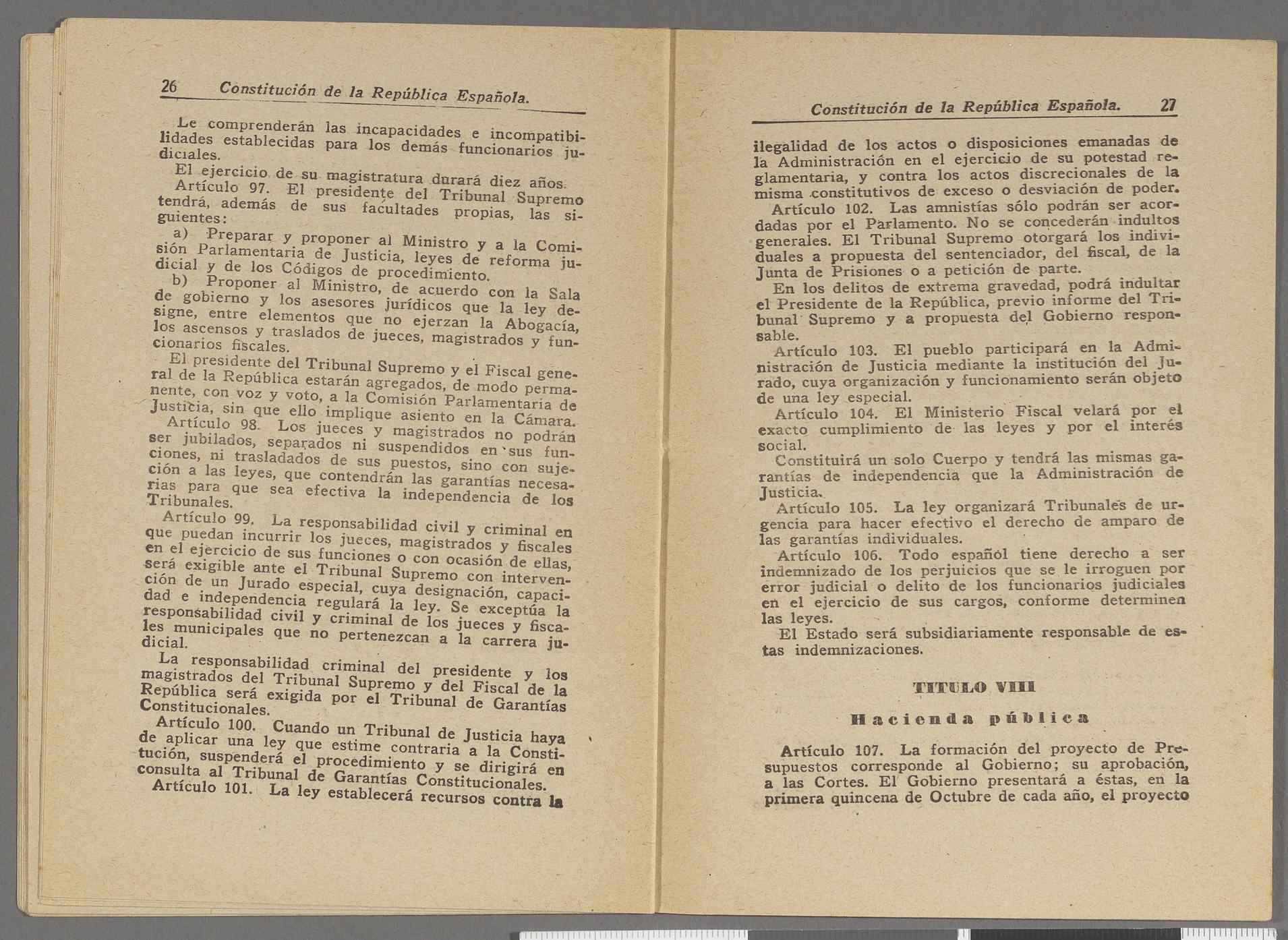 26 Constitución de la República Española.

Le comprenderán las incapacidades e incompatibilidades establecidas para los demás funcionarios judiciales.

El ejercicio de su magistratura durará diez años.

Artículo 97. El presidente del Tribunal Supremo tendrá, además de sus facultades propias, las siguientes:

a) Preparar y proponer al Ministro y a la Comisión Parlamentaria de Justicia, leyes de reforma judicial y de los Códigos de procedimiento.

b) Proponer al Ministro, de acuerdo con la Sala de gobierno y los asesores jurídicos que la ley designe, entre elementos que no ejerzan la Abogacía, los ascensos y traslados de jueces, magistrados y funcionarios fiscales.

El presidente del Tribunal Supremo y el Fiscal general de la República estarán agregados, de modo permanente, con voz y voto, a la Comisión Parlamentaria de Justicia, sin que ello implique asiento en la Cámara.

Artículo 98. Los jueces y magistrados no podrán ser jubilados, separados ni suspendidos en sus funciones, ni trasladados de sus puestos, sino con sujeción a las leyes, que contendrán las garantías necesarias para que sea efectiva la independencia de los Tribunales.

Artículo 99. La responsabilidad civil y criminal en que puedan incurrir los jueces, magistrados y fiscales en el ejercicio de sus funciones o con ocasión de ellas, será exigible ante el Tribunal Supremo con intervención de un Jurado especial, cuya designación, capacidad e independencia regulará la ley. Se exceptúa la responsabilidad civil y criminal de los jueces y fiscales municipales que no pertenezcan a la carrera judicial.

La responsabilidad criminal del presidente y los magistrados del Tribunal Supremo y del Fiscal de la República será exigida por el Tribunal de Garantías Constitucionales.

Artículo 100. Cuando un Tribunal de Justicia haya de aplicar una ley que estime contraria a la Constitución, suspenderá el procedimiento y se dirigirá en consulta al Tribunal de Garantías Constitucionales.

Artículo 101. La ley establecerá recursos contra la

Constitución de la República Española. 27

ilegalidad de los actos o disposiciones emanadas de la Administración en el ejercicio de su potestad reglamentaria, y contra los actos discrecionales de la misma constitutivos de exceso o desviación de poder.

Artículo 102. Las amnistías sólo podrán ser acordadas por el Parlamento. No se concederán indultos generales. El Tribunal Supremo otorgará los individuales a propuesta del sentenciador, del fiscal, de la Junta de Prisiones o a petición de parte.

En los delitos de extrema gravedad, podrá indultar el Presidente de la República, previo informe del Tribunal Supremo y a propuesta del Gobierno responsable.

Artículo 103. El pueblo participará en la Administración de Justicia mediante la institución del Jurado, cuya organización y funcionamiento serán objeto de una ley especial.

Artículo 104. El Ministerio Fiscal velará por el exacto cumplimiento de las leyes y por el interés social.

Constituirá un solo Cuerpo y tendrá las mismas garantías de independencia que la Administración de Justicia.

Artículo 105. La ley organizará Tribunales de urgencia para hacer efectivo el derecho de amparo de las garantías individuales.

Artículo 106. Todo español tiene derecho a ser indemnizado de los perjuicios que se le irroguen por error judicial o delito de los funcionarios judiciales en el ejercicio de sus cargos, conforme determinen las leyes.

El Estado será subsidiariamente responsable de estas indemnizaciones.

TITULO VIII

Hacienda pública

Artículo 107. La formación del proyecto de Presupuestos corresponde al Gobierno; su aprobación, a las Cortes. El Gobierno presentará a éstas, en la primera quincena de Octubre de cada año, el proyecto